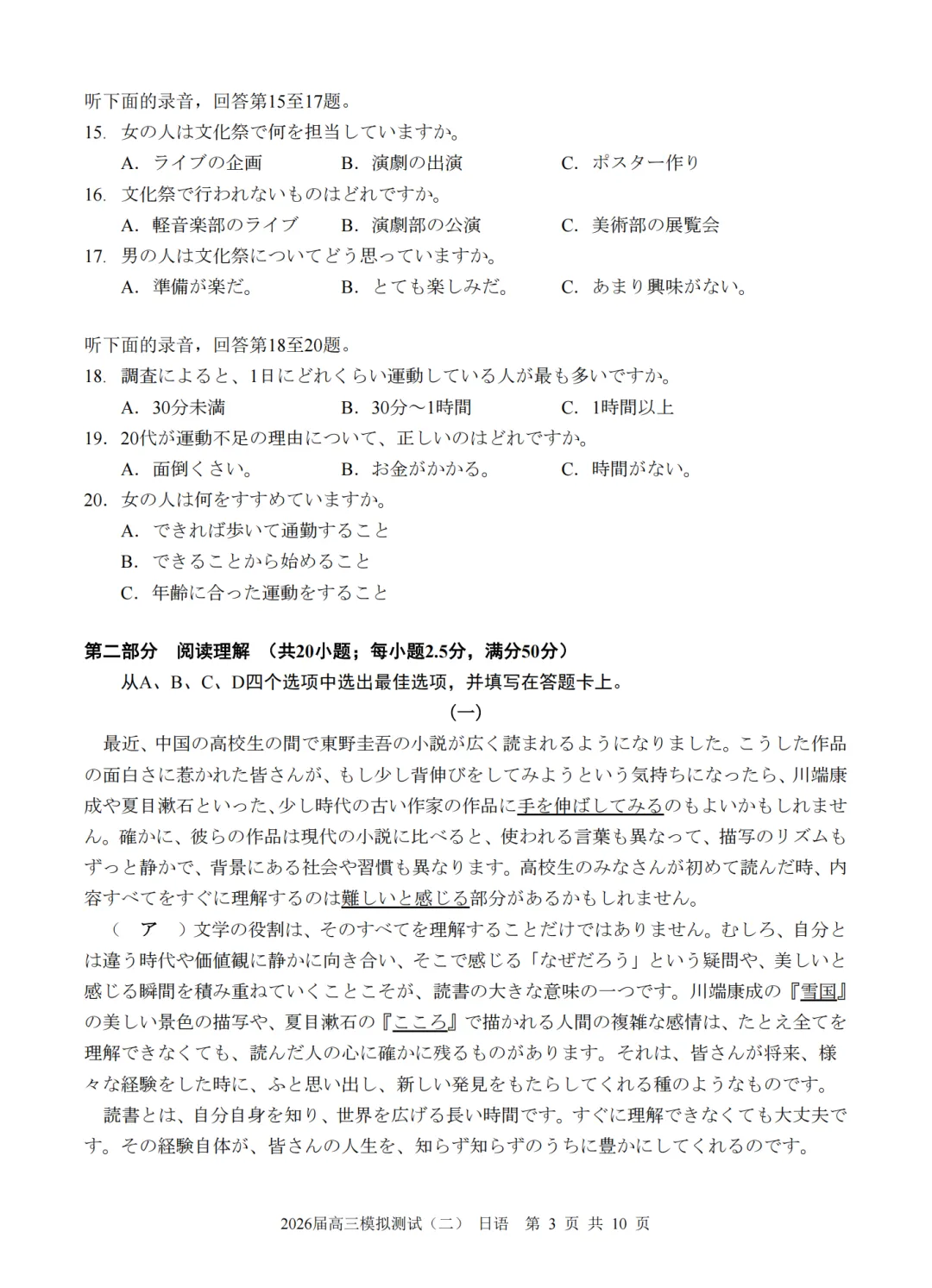 听下面的录音，回答第15至17题。
15. 女の人は文化祭で何を担当していますか。
A. ライブの企画　B. 演劇の出演　C. ポスター作り
16. 文化祭で行われないものはどれですか。
A. 軽音楽部のライブ　B. 演劇部の公演　C. 美術部の展覧会
17. 男の人は文化祭についてどう思っていますか。
A. 準備が楽だ。　B. とても楽しみだ。　C. あまり興味がない。

听下面的录音，回答第18至20题。
18. 調査によると、1日にどれくらい運動している人が最も多いですか。
A. 30分未満　B. 30分～1時間　C. 1時間以上
19. 20代が運動不足の理由について、正しいのはどれですか。
A. 面倒くさい。　B. お金がかかる。　C. 時間がない。
20. 女の人は何をすすめていますか。
A. できれば歩いて通勤すること
B. できることから始めること
C. 年齢に合った運動をすること

第二部分　阅读理解　（共20小题；每小题2.5分，满分50分）
从A、B、C、D四个选项中选出最佳选项，并填写在答题卡上。
(一)
最近、中国の高校生の間で東野圭吾の小説が広く読まれるようになりました。こうした作品の面白さに惹かれた皆さんが、もし少し背伸びをしてみようという気持ちになったら、川端康成や夏目漱石といった、少し時代の古い作家の作品に手を伸ばしてみるのもよいかもしれません。確かに、彼らの作品は現代の小説に比べると、使われる言葉も異なって、描写のリズムもずっと静かで、背景にある社会や習慣も異なります。高校生のみなさんが初めて読んだ時、内容すべてをすぐに理解するのは難しいと感じる部分があるかもしれません。

（　ア　）文学の役割は、そのすべてを理解することだけではありません。むしろ、自分とは違う時代や価値観に静かに向き合い、そこで感じる「なぜだろう」という疑問や、美しいと感じる瞬間を積み重ねていくことこそが、読書の大きな意味の一つです。川端康成の『雪国』の美しい景色の描写や、夏目漱石の『こころ』で描かれる人間の複雑な感情は、たとえ全てを理解できなくても、読んだ人の心に確かに残るものがあります。それは、皆さんが将来、様々な経験をした時に、ふと思い出し、新しい発見をもたらしてくれる種のようなものです。

読書とは、自分自身を知り、世界を広げる長い時間です。すぐに理解できなくても大丈夫です。その経験自体が、皆さんの人生を、知らず知らずのうちに豊かにしてくれるのです。

2026届高三模拟测试（二）　日语　第 3 页 共 10 页